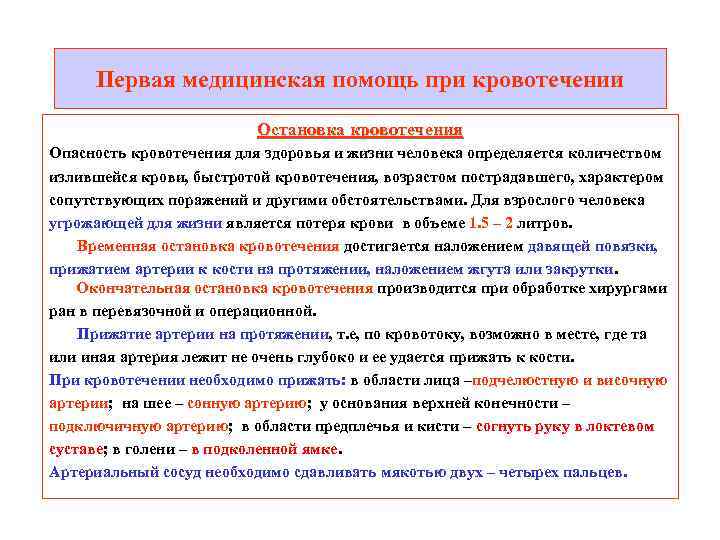 Первая медицинская помощь при кровотечении

Остановка кровотечения

Опасность кровотечения для здоровья и жизни человека определяется количеством излившейся крови, быстротой кровотечения, возрастом пострадавшего, характером сопутствующих поражений и другими обстоятельствами. Для взрослого человека угрожающей для жизни является потеря крови в объеме 1.5 – 2 литров.

Временная остановка кровотечения достигается наложением давящей повязки, прижатием артерии к кости на протяжении, наложением жгута или закрутки.

Окончательная остановка кровотечения производится при обработке хирургами ран в перевязочной и операционной.

Прижатие артерии на протяжении, т.е, по кровотоку, возможно в месте, где та или иная артерия лежит не очень глубоко и ее удается прижать к кости.

При кровотечении необходимо прижать: в области лица –подчелюстную и височную артерии; на шее – сонную артерию; у основания верхней конечности – подключичную артерию; в области предплечья и кисти – согнуть руку в локтевом суставе; в голени – в подколенной ямке.

Артериальный сосуд необходимо сдавливать мякотью двух – четырех пальцев.